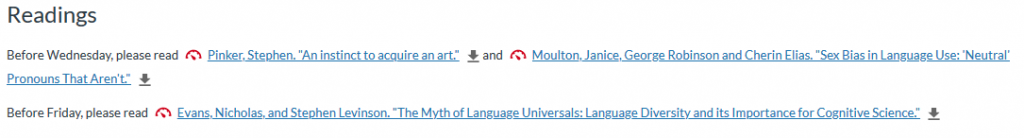 Readings

Before Wednesday, please read Pinker, Stephen. "An instinct to acquire an art." and Moulton, Janice, George Robinson and Cherin Elias. "Sex Bias in Language Use: 'Neutral' Pronouns That Aren't."

Before Friday, please read Evans, Nicholas, and Stephen Levinson. "The Myth of Language Universals: Language Diversity and its Importance for Cognitive Science."